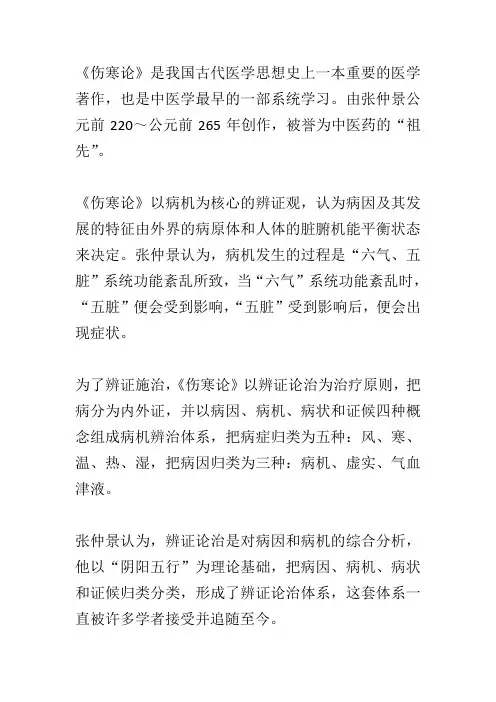 《伤寒论》是我国古代医学思想史上一本重要的医学著作，也是中医学最早的一部系统学习。由张仲景公元前 220～公元前 265 年创作，被誉为中医药的“祖先”。

《伤寒论》以病机为核心的辨证观，认为病因及其发展的特征由外界的病原体和人体的脏腑机能平衡状态来决定。张仲景认为，病机发生的过程是“六气、五脏”系统功能紊乱所致，当“六气”系统功能紊乱时，“五脏”便会受到影响，“五脏”受到影响后，便会出现症状。

为了辨证施治，《伤寒论》以辨证论治为治疗原则，把病分为内外证，并以病因、病机、病状和证候四种概念组成病机辨治体系，把病症归类为五种：风、寒、温、热、湿，把病因归类为三种：病机、虚实、气血津液。

张仲景认为，辨证论治是对病因和病机的综合分析，他以“阴阳五行”为理论基础，把病因、病机、病状和证候归类分类，形成了辨证论治体系，这套体系一直被许多学者接受并追随至今。